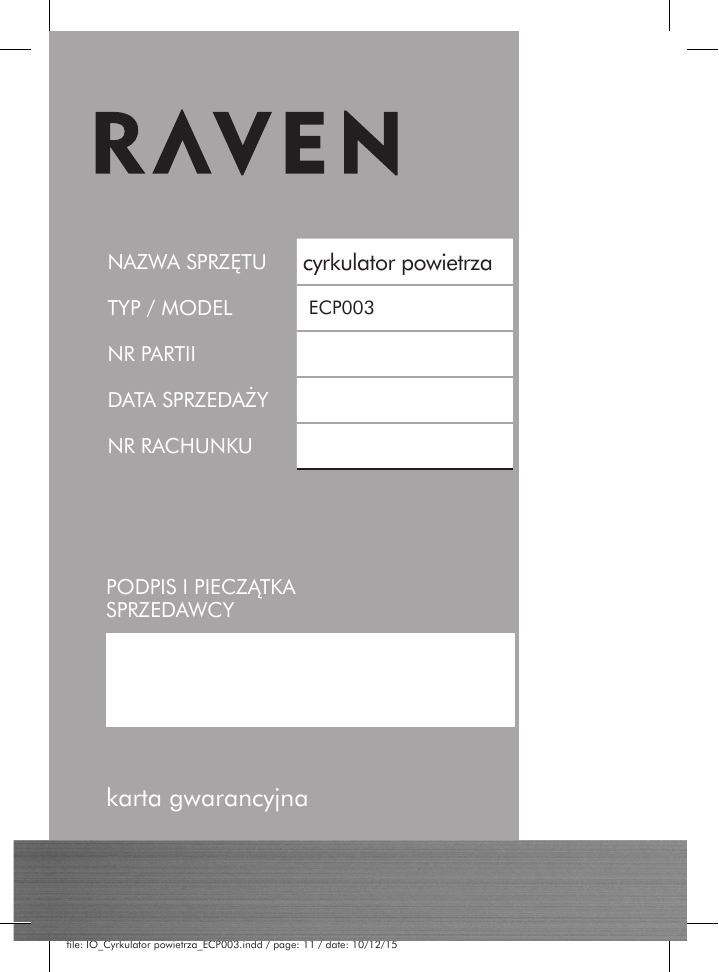 RAVEN

NAZWA SPRZĘTU cyrkulator powietrza
TYP / MODEL ECP003
NR PARTII
DATA SPRZEDAŻY
NR RACHUNKU

PODPIS I PIECZĄTKA SPRZEDAWCY

karta gwarancyjna

file: IO_Cyrkulator powietrza_ECP003.indd / page: 11 / date: 10/12/15